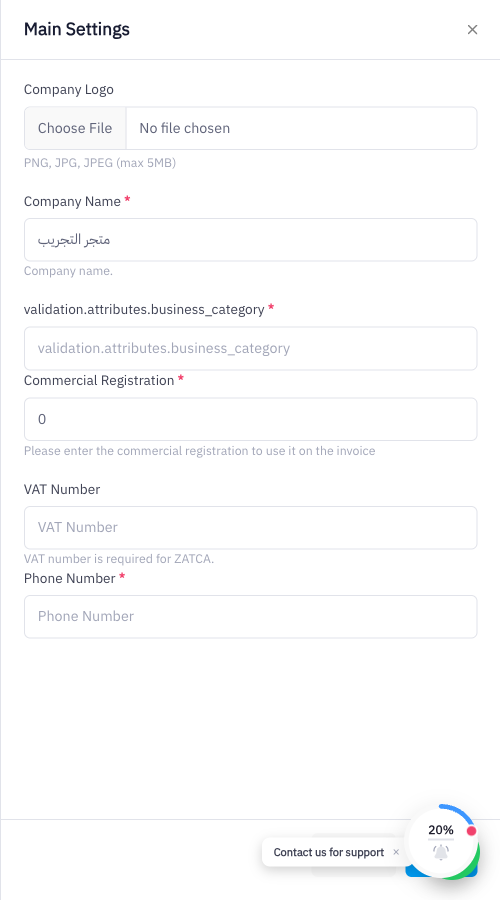 Main Settings
×

Company Logo

Choose File No file chosen

PNG, JPG, JPEG (max 5MB)

Company Name *

متجر التجريب

Company name.

validation.attributes.business_category *

validation.attributes.business_category

Commercial Registration *

0

Please enter the commercial registration to use it on the invoice

VAT Number

VAT Number

VAT number is required for ZATCA.

Phone Number *

Phone Number

Contact us for support ×

20%